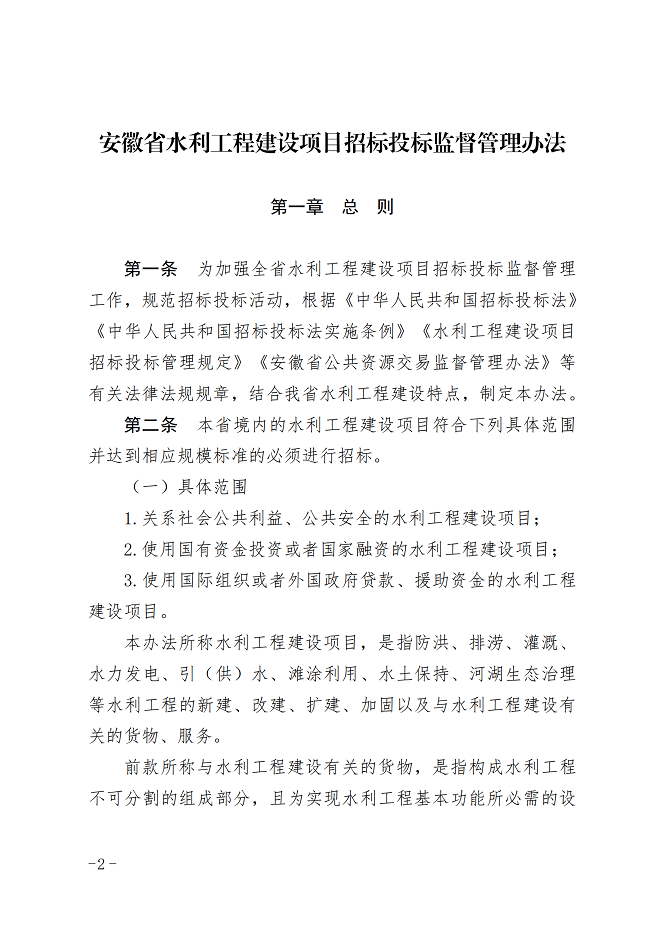 安徽省水利工程建设项目招标投标监督管理办法

第一章　总　则

第一条　为加强全省水利工程建设项目招标投标监督管理工作，规范招标投标活动，根据《中华人民共和国招标投标法》《中华人民共和国招标投标法实施条例》《水利工程建设项目招标投标管理规定》《安徽省公共资源交易监督管理办法》等有关法律法规规章，结合我省水利工程建设特点，制定本办法。

第二条　本省境内的水利工程建设项目符合下列具体范围并达到相应规模标准的必须进行招标。

（一）具体范围

1.关系社会公共利益、公共安全的水利工程建设项目；

2.使用国有资金投资或者国家融资的水利工程建设项目；

3.使用国际组织或者外国政府贷款、援助资金的水利工程建设项目。

本办法所称水利工程建设项目，是指防洪、排涝、灌溉、水力发电、引（供）水、滩涂利用、水土保持、河湖生态治理等水利工程的新建、改建、扩建、加固以及与水利工程建设有关的货物、服务。

前款所称与水利工程建设有关的货物，是指构成水利工程不可分割的组成部分，且为实现水利工程基本功能所必需的设

-2-